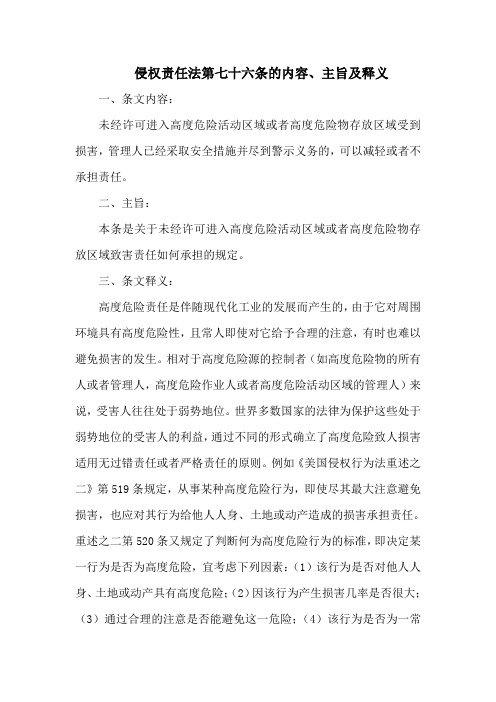 侵权责任法第七十六条的内容、主旨及释义

一、条文内容：

未经许可进入高度危险活动区域或者高度危险物存放区域受到损害，管理人已经采取安全措施并尽到警示义务的，可以减轻或者不承担责任。

二、主旨：

本条是关于未经许可进入高度危险活动区域或者高度危险物存放区域致害责任如何承担的规定。

三、条文释义：

高度危险责任是伴随现代化工业的发展而产生的，由于它对周围环境具有高度危险性，且常人即使对它给予合理的注意，有时也难以避免损害的发生。相对于高度危险源的控制者（如高度危险物的所有人或者管理人，高度危险作业人或者高度危险活动区域的管理人）来说，受害人往往处于弱势地位。世界多数国家的法律为保护这些处于弱势地位的受害人的利益，通过不同的形式确立了高度危险致人损害适用无过错责任或者严格责任的原则。例如《美国侵权行为法重述之二》第519条规定，从事某种高度危险行为，即使尽其最大注意避免损害，也应对其行为给他人人身、土地或动产造成的损害承担责任。重述之二第520条又规定了判断何为高度危险行为的标准，即决定某一行为是否为高度危险，宜考虑下列因素：（1）该行为是否对他人人身、土地或动产具有高度危险；（2）因该行为产生损害几率是否很大；（3）通过合理的注意是否能避免这一危险；（4）该行为是否为一常